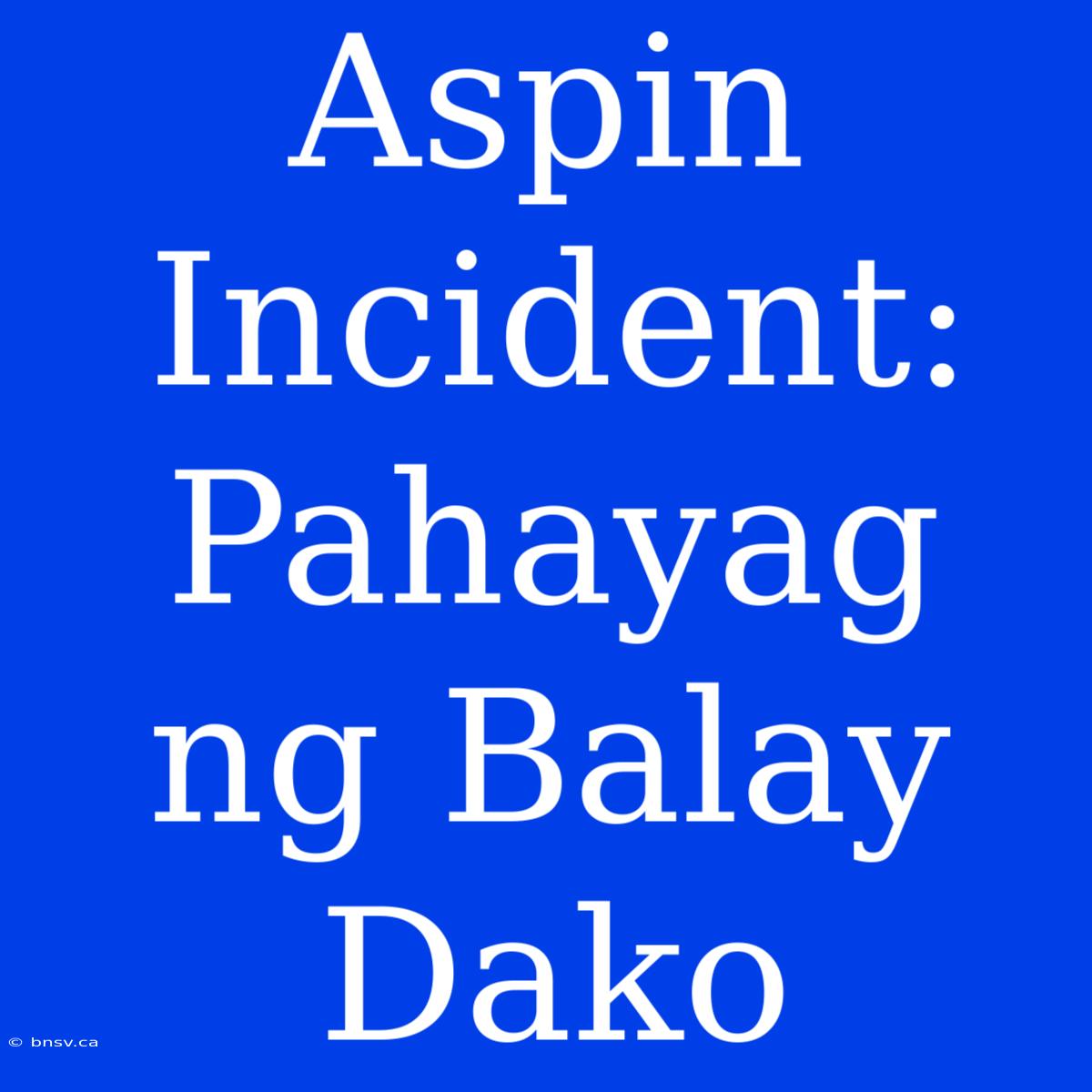 Aspin Incident: Pahayag ng Balay Dako

© bnsv.ca